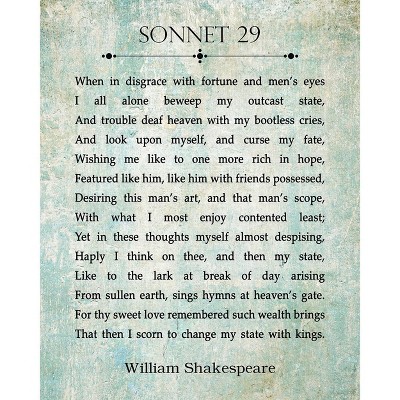 SONNET 29

When in disgrace with fortune and men's eyes
I all alone beweep my outcast state,
And trouble deaf heaven with my bootless cries,
And look upon myself, and curse my fate,
Wishing me like to one more rich in hope,
Featured like him, like him with friends possessed,
Desiring this man's art, and that man's scope,
With what I most enjoy contented least;
Yet in these thoughts myself almost despising,
Haply I think on thee, and then my state,
Like to the lark at break of day arising
From sullen earth, sings hymns at heaven's gate.
For thy sweet love remembered such wealth brings
That then I scorn to change my state with kings.

William Shakespeare